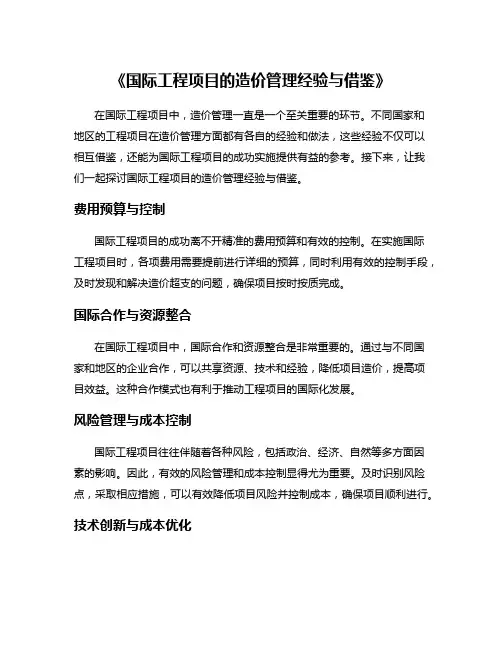 《国际工程项目的造价管理经验与借鉴》

在国际工程项目中，造价管理一直是一个至关重要的环节。不同国家和地区的工程项目在造价管理方面都有各自的经验和做法，这些经验不仅可以相互借鉴，还能为国际工程项目的成功实施提供有益的参考。接下来，让我们一起探讨国际工程项目的造价管理经验与借鉴。

费用预算与控制

国际工程项目的成功离不开精准的费用预算和有效的控制。在实施国际工程项目时，各项费用需要提前进行详细的预算，同时利用有效的控制手段，及时发现和解决造价超支的问题，确保项目按时按质完成。

国际合作与资源整合

在国际工程项目中，国际合作和资源整合是非常重要的。通过与不同国家和地区的企业合作，可以共享资源、技术和经验，降低项目造价，提高项目效益。这种合作模式也有利于推动工程项目的国际化发展。

风险管理与成本控制

国际工程项目往往伴随着各种风险，包括政治、经济、自然等多方面因素的影响。因此，有效的风险管理和成本控制显得尤为重要。及时识别风险点，采取相应措施，可以有效降低项目风险并控制成本，确保项目顺利进行。

技术创新与成本优化